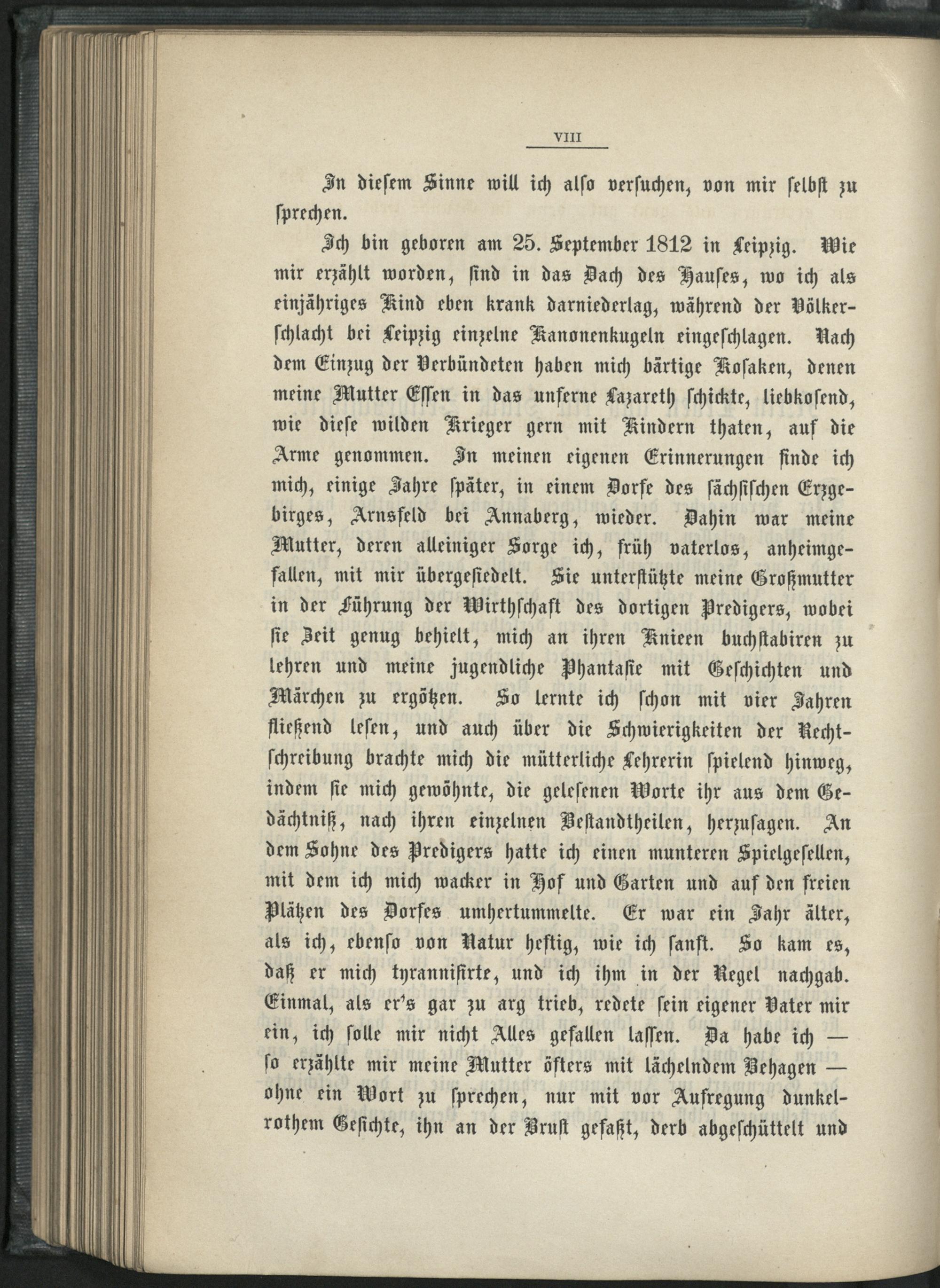 VIII

In diesem Sinne will ich also versuchen, von mir selbst zu sprechen.

Ich bin geboren am 25. September 1812 in Leipzig. Wie mir erzählt worden, sind in das Dach des Hauses, wo ich als einjähriges Kind eben krank darniederlag, während der Völkerschlacht bei Leipzig einzelne Kanonenkugeln eingeschlagen. Nach dem Einzug der Verbündeten haben mich bärtige Kosaken, denen meine Mutter Essen in das unferne Lazareth schickte, liebkosend, wie diese wilden Krieger gern mit Kindern thaten, auf die Arme genommen. In meinen eigenen Erinnerungen finde ich mich, einige Jahre später, in einem Dorfe des sächsischen Erzgebirges, Arnsfeld bei Annaberg, wieder. Dahin war meine Mutter, deren alleiniger Sorge ich, früh vaterlos, anheimgefallen, mit mir übergesiedelt. Sie unterstützte meine Großmutter in der Führung der Wirthschaft des dortigen Predigers, wobei sie Zeit genug behielt, mich an ihren Knieen buchstabiren zu lehren und meine jugendliche Phantasie mit Geschichten und Märchen zu ergötzen. So lernte ich schon mit vier Jahren fließend lesen, und auch über die Schwierigkeiten der Rechtschreibung brachte mich die mütterliche Lehrerin spielend hinweg, indem sie mich gewöhnte, die gelesenen Worte ihr aus dem Gedächtniß, nach ihren einzelnen Bestandtheilen, herzusagen. An dem Sohne des Predigers hatte ich einen munteren Spielgesellen, mit dem ich mich wacker in Hof und Garten und auf den freien Plätzen des Dorfes umhertummelte. Er war ein Jahr älter, als ich, ebenso von Natur heftig, wie ich sanft. So kam es, daß er mich tyrannisirte, und ich ihm in der Regel nachgab. Einmal, als er's gar zu arg trieb, redete sein eigener Vater mir ein, ich solle mir nicht Alles gefallen lassen. Da habe ich — so erzählte mir meine Mutter öfters mit lächelndem Behagen — ohne ein Wort zu sprechen, nur mit vor Aufregung dunkelrothem Gesichte, ihn an der Brust gefaßt, derb abgeschüttelt und